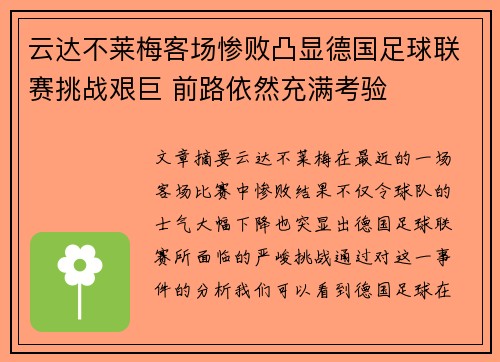 云达不莱梅客场惨败凸显德国足球联赛挑战艰巨 前路依然充满考验

文章摘要云达不莱梅在最近的一场客场比赛中惨败结果不仅令球队的士气大幅下降也突显出德国足球联赛所面临的严峻挑战通过对这一事件的分析我们可以看到德国足球在